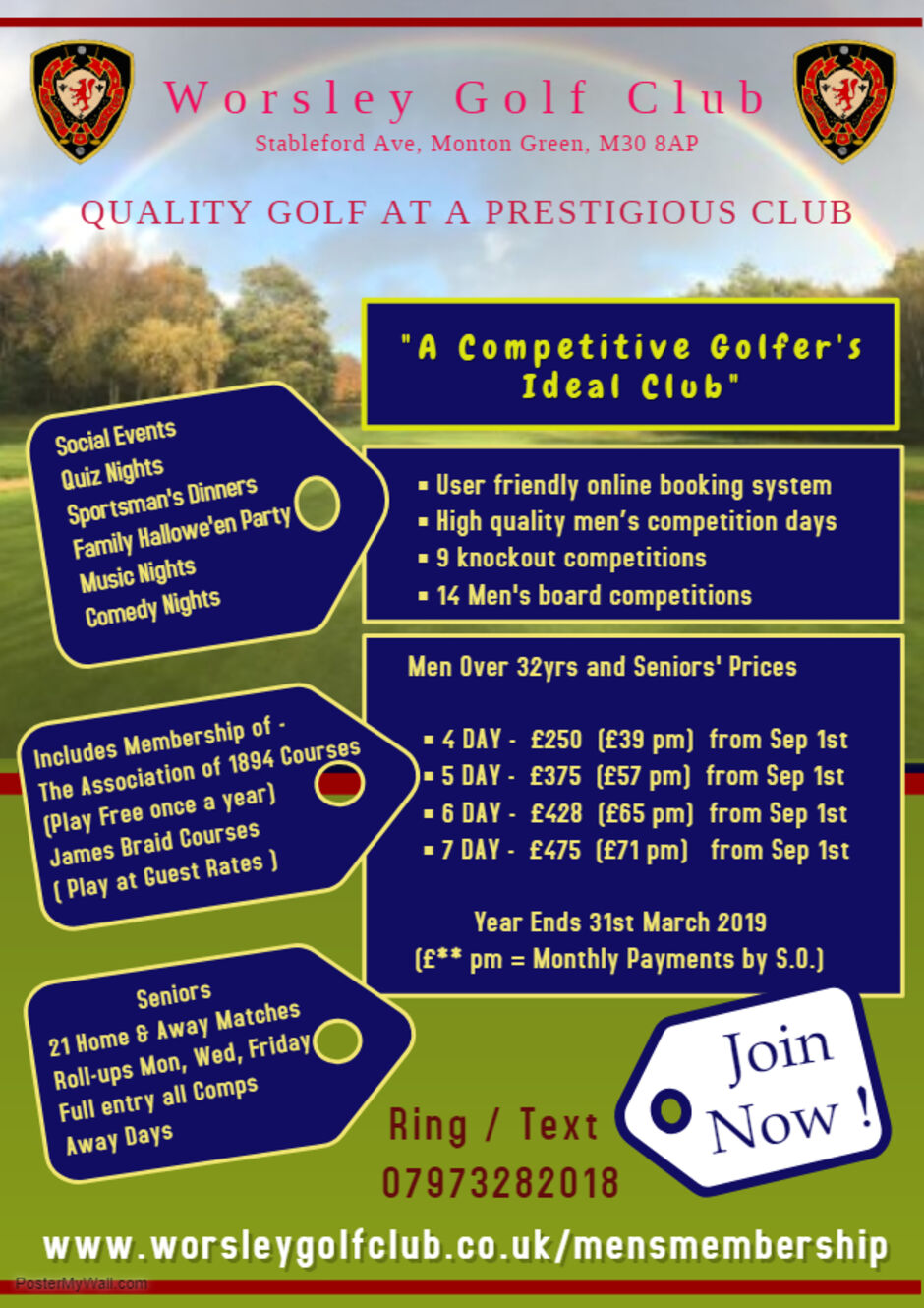 Worsley Golf Club
Stableford Ave, Monton Green, M30 8AP

QUALITY GOLF AT A PRESTIGIOUS CLUB

"A Competitive Golfer's Ideal Club"

Social Events
Quiz Nights
Sportsman's Dinners
Family Hallowe'en Party
Music Nights
Comedy Nights

▪ User friendly online booking system
▪ High quality men's competition days
▪ 9 knockout competitions
▪ 14 Men's board competitions

Men Over 32yrs and Seniors' Prices

▪ 4 DAY - £250 (£39 pm) from Sep 1st
▪ 5 DAY - £375 (£57 pm) from Sep 1st
▪ 6 DAY - £428 (£65 pm) from Sep 1st
▪ 7 DAY - £475 (£71 pm) from Sep 1st

Year Ends 31st March 2019
(£** pm = Monthly Payments by S.O.)

Includes Membership of -
The Association of 1894 Courses
(Play Free once a year)
James Braid Courses
( Play at Guest Rates )

Seniors
21 Home & Away Matches
Roll-ups Mon, Wed, Friday
Full entry all Comps
Away Days

Ring / Text
07973282018

Join Now !

www.worsleygolfclub.co.uk/mensmembership

PosterMyWall.com